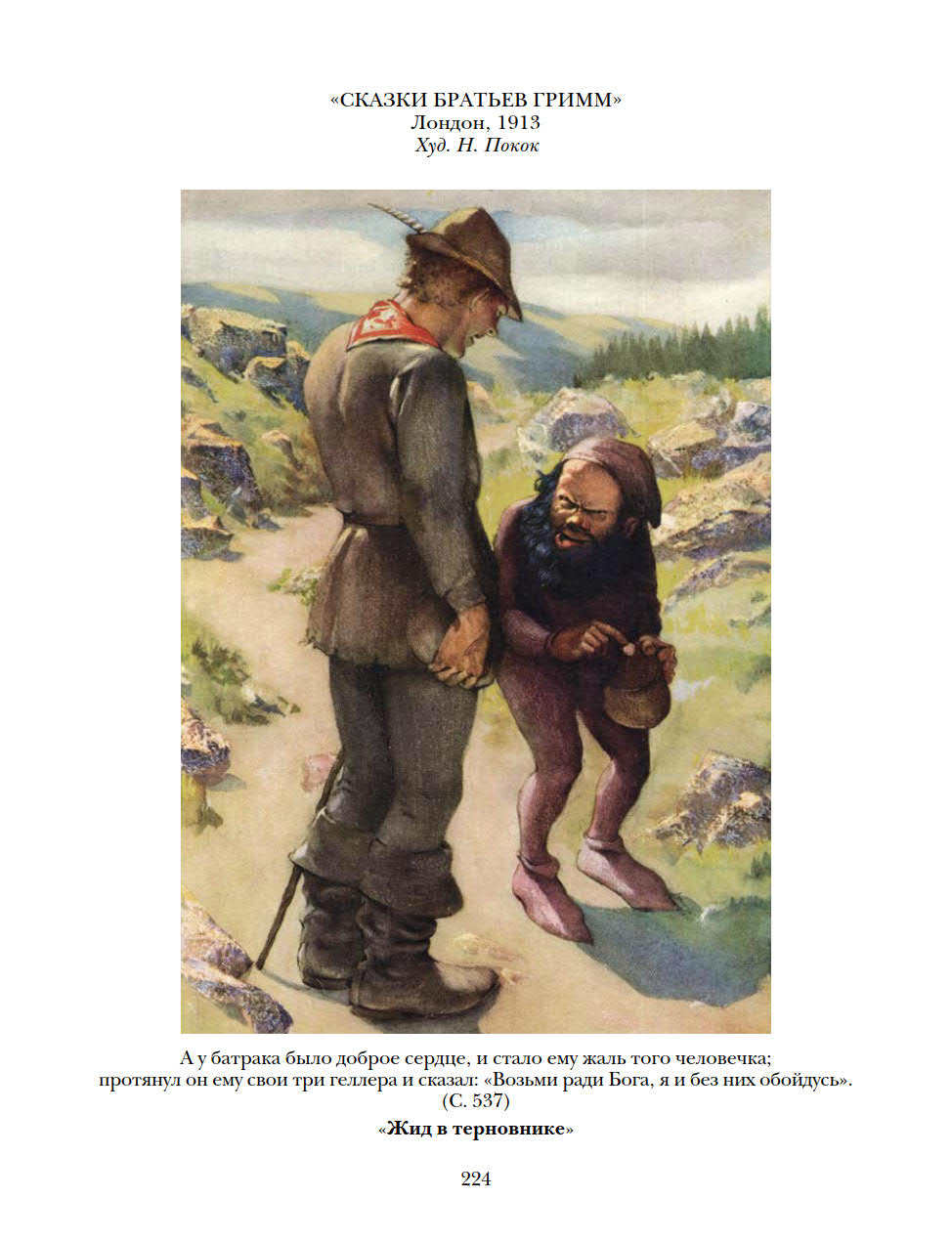 «СКАЗКИ БРАТЬЕВ ГРИММ»
Лондон, 1913
Худ. Н. Покок

А у батрака было доброе сердце, и стало ему жаль того человечка; протянул он ему свои три геллера и сказал: «Возьми ради Бога, я и без них обойдусь». (С. 537)

«Жид в терновнике»

224